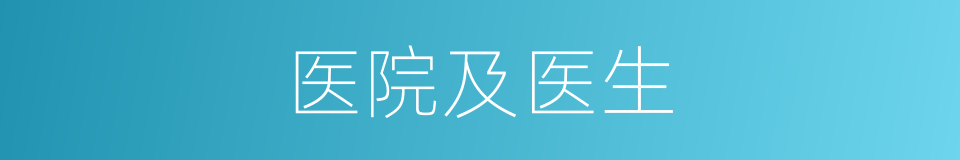 医院及医生